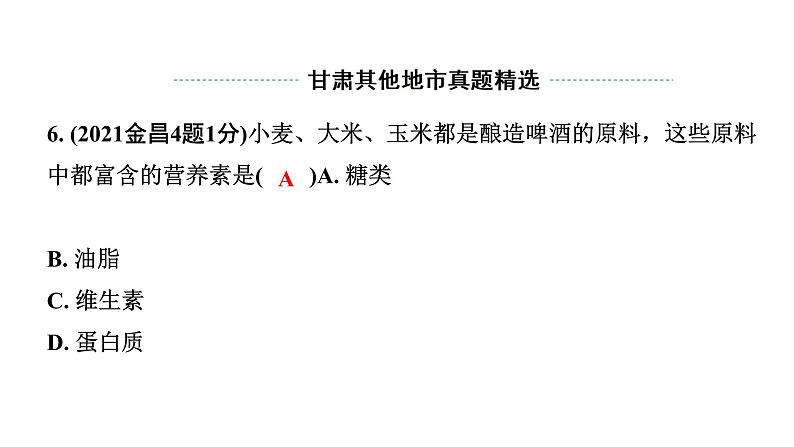 甘肃其他地市真题精选

6. (2021金昌4题1分)小麦、大米、玉米都是酿造啤酒的原料，这些原料中都富含的营养素是( A )A. 糖类

B. 油脂
C. 维生素
D. 蛋白质